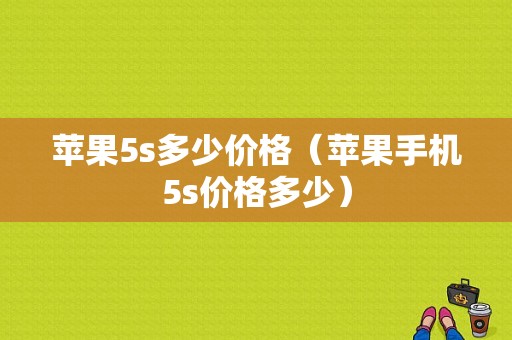 苹果5s多少价格（苹果手机5s价格多少）